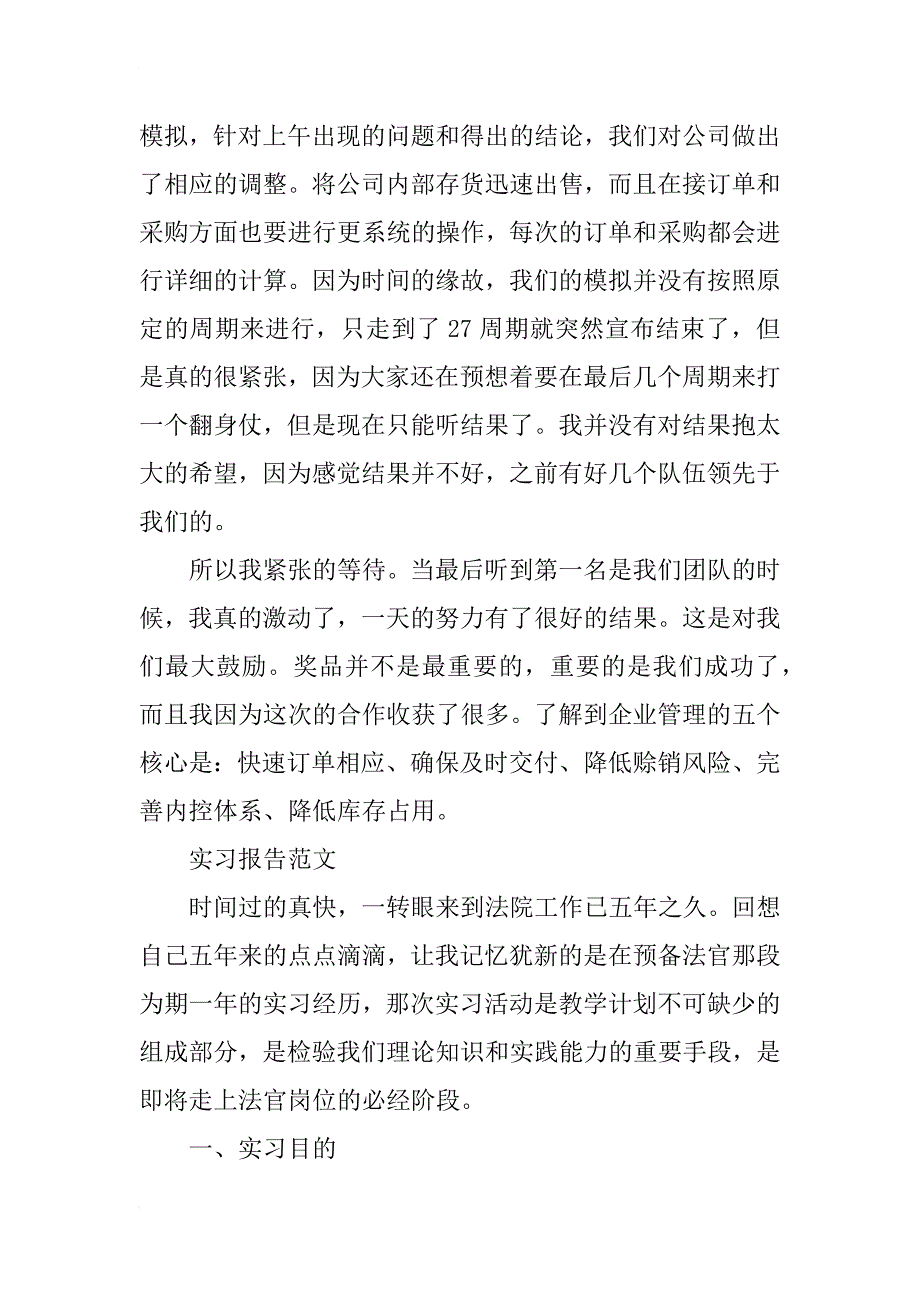 模拟，针对上午出现的问题和得出的结论，我们对公司做出了相应的调整。将公司内部存货迅速出售，而且在接订单和采购方面也要进行更系统的操作，每次的订单和采购都会进行详细的计算。因为时间的缘故，我们的模拟并没有按照原定的周期来进行，只走到了 27 周期就突然宣布结束了，但是真的很紧张，因为大家还在预想着要在最后几个周期来打一个翻身仗，但是现在只能听结果了。我并没有对结果抱太大的希望，因为感觉结果并不好，之前有好几个队伍领先于我们的。

所以我紧张的等待。当最后听到第一名是我们团队的时候，我真的激动了，一天的努力有了很好的结果。这是对我们最大鼓励。奖品并不是最重要的，重要的是我们成功了，而且我因为这次的合作收获了很多。了解到企业管理的五个核心是：快速订单相应、确保及时交付、降低赊销风险、完善内控体系、降低库存占用。

实习报告范文

时间过的真快，一转眼来到法院工作已五年之久。回想自己五年来的点点滴滴，让我记忆犹新的是在预备法官那段为期一年的实习经历，那次实习活动是教学计划不可缺少的组成部分，是检验我们理论知识和实践能力的重要手段，是即将走上法官岗位的必经阶段。

一、实习目的